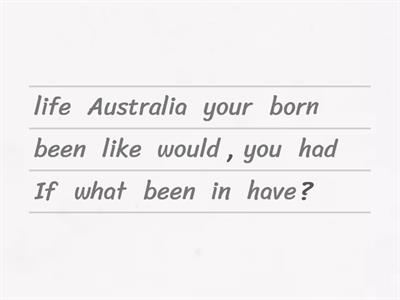 life Australia your born
been like would , you had
If what been in have?